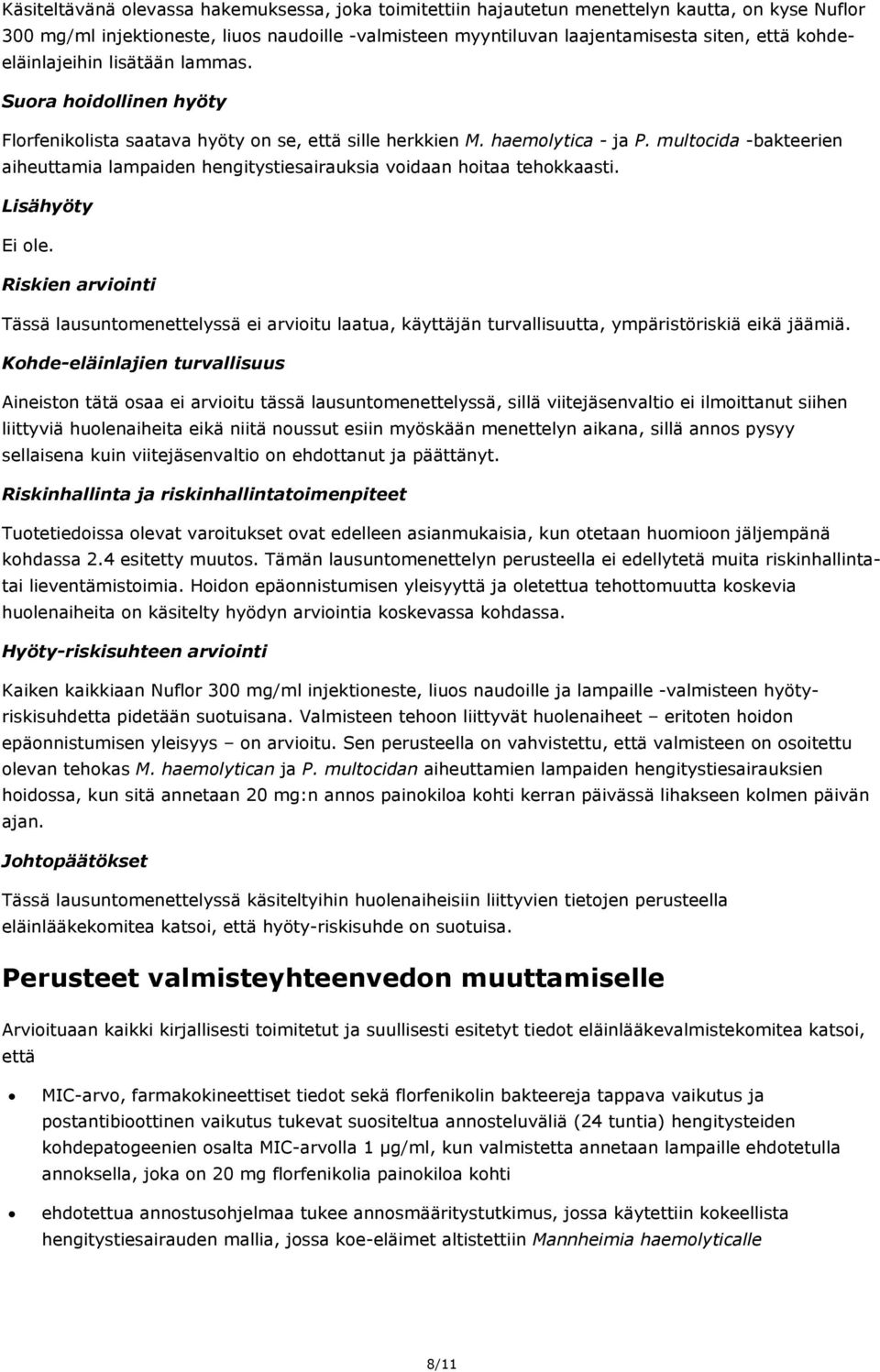 Käsiteltävänä olevassa hakemuksessa, joka toimitettiin hajautetun menettelyn kautta, on kyse Nuflor 300 mg/ml injektioneste, liuos naudoille -valmisteen myyntiluvan laajentamisesta siten, että kohde-eläinlajeihin lisätään lammas.

Suora hoidollinen hyöty

Florfenikolista saatava hyöty on se, että sille herkkien M. haemolytica - ja P. multocida -bakteerien aiheuttamia lampaiden hengitystiesairauksia voidaan hoitaa tehokkaasti.

Lisähyöty

Ei ole.

Riskien arviointi

Tässä lausuntomenettelyssä ei arvioitu laatua, käyttäjän turvallisuutta, ympäristöriskiä eikä jäämiä.

Kohde-eläinlajien turvallisuus

Aineiston tätä osaa ei arvioitu tässä lausuntomenettelyssä, sillä viitejäsenvaltio ei ilmoittanut siihen liittyviä huolenaiheita eikä niitä noussut esiin myöskään menettelyn aikana, sillä annos pysyy sellaisena kuin viitejäsenvaltio on ehdottanut ja päättänyt.

Riskinhallinta ja riskinhallintatoimenpiteet

Tuotetiedoissa olevat varoitukset ovat edelleen asianmukaisia, kun otetaan huomioon jäljempänä kohdassa 2.4 esitetty muutos. Tämän lausuntomenettelyn perusteella ei edellytetä muita riskinhallinta- tai lieventämistoimia. Hoidon epäonnistumisen yleisyyttä ja oletettua tehottomuutta koskevia huolenaiheita on käsitelty hyödyn arviointia koskevassa kohdassa.

Hyöty-riskisuhteen arviointi

Kaiken kaikkiaan Nuflor 300 mg/ml injektioneste, liuos naudoille ja lampaille -valmisteen hyöty-riskisuhdetta pidetään suotuisana. Valmisteen tehoon liittyvät huolenaiheet – eritoten hoidon epäonnistumisen yleisyys – on arvioitu. Sen perusteella on vahvistettu, että valmisteen on osoitettu olevan tehokas M. haemolytican ja P. multocidan aiheuttamien lampaiden hengitystiesairauksien hoidossa, kun sitä annetaan 20 mg:n annos painokiloa kohti kerran päivässä lihakseen kolmen päivän ajan.

Johtopäätökset

Tässä lausuntomenettelyssä käsiteltyihin huolenaiheisiin liittyvien tietojen perusteella eläinlääkekomitea katsoi, että hyöty-riskisuhde on suotuisa.

Perusteet valmisteyhteenvedon muuttamiselle

Arvioituaan kaikki kirjallisesti toimitetut ja suullisesti esitetyt tiedot eläinlääkevalmistekomitea katsoi, että

• MIC-arvo, farmakokineettiset tiedot sekä florfenikolin bakteereja tappava vaikutus ja postantibioottinen vaikutus tukevat suositeltua annosteluväliä (24 tuntia) hengitysteiden kohdepatogeenien osalta MIC-arvolla 1 µg/ml, kun valmistetta annetaan lampaille ehdotetulla annoksella, joka on 20 mg florfenikolia painokiloa kohti

• ehdotettua annostusohjelmaa tukee annosmääritystutkimus, jossa käytettiin kokeellista hengitystiesairauden mallia, jossa koe-eläimet altistettiin Mannheimia haemolyticalle

8/11